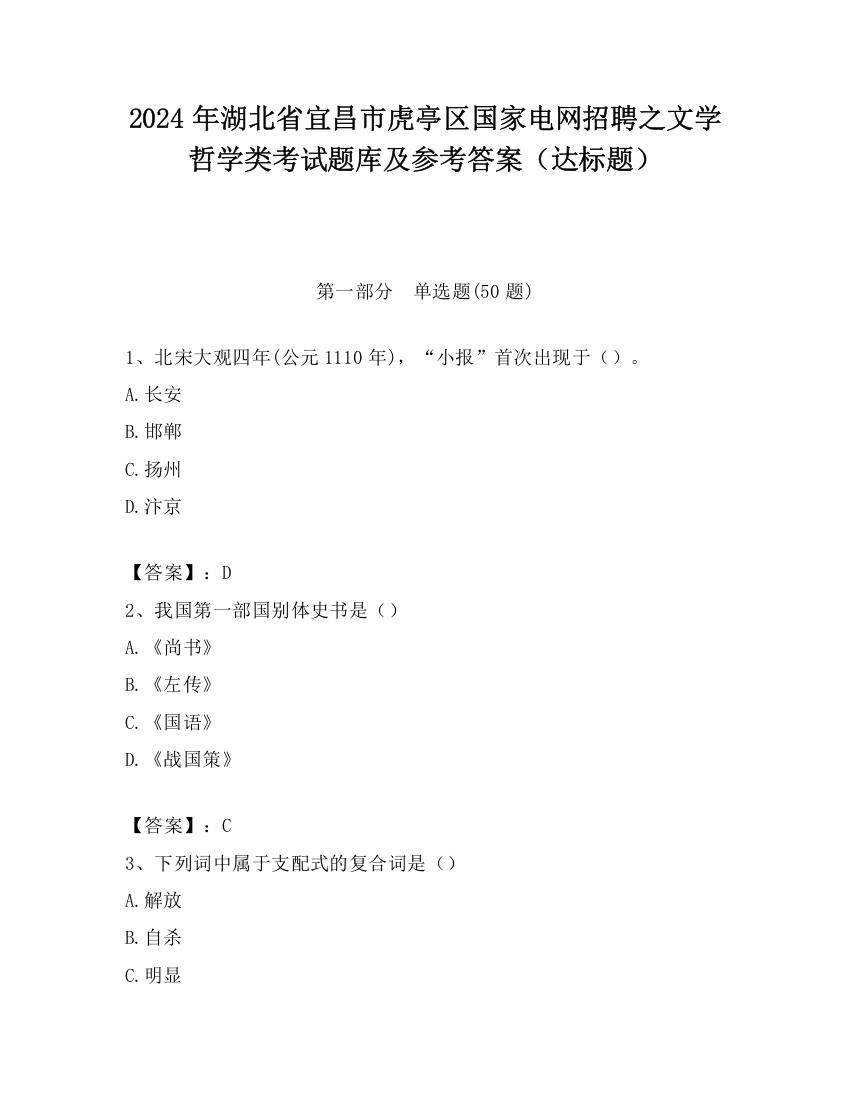 2024 年湖北省宜昌市虎亭区国家电网招聘之文学哲学类考试题库及参考答案（达标题）

第一部分　单选题(50 题)

1、北宋大观四年(公元 1110 年)，“小报”首次出现于（）。

A.长安

B.邯郸

C.扬州

D.汴京

【答案】：D

2、我国第一部国别体史书是（）

A.《尚书》

B.《左传》

C.《国语》

D.《战国策》

【答案】：C

3、下列词中属于支配式的复合词是（）

A.解放

B.自杀

C.明显